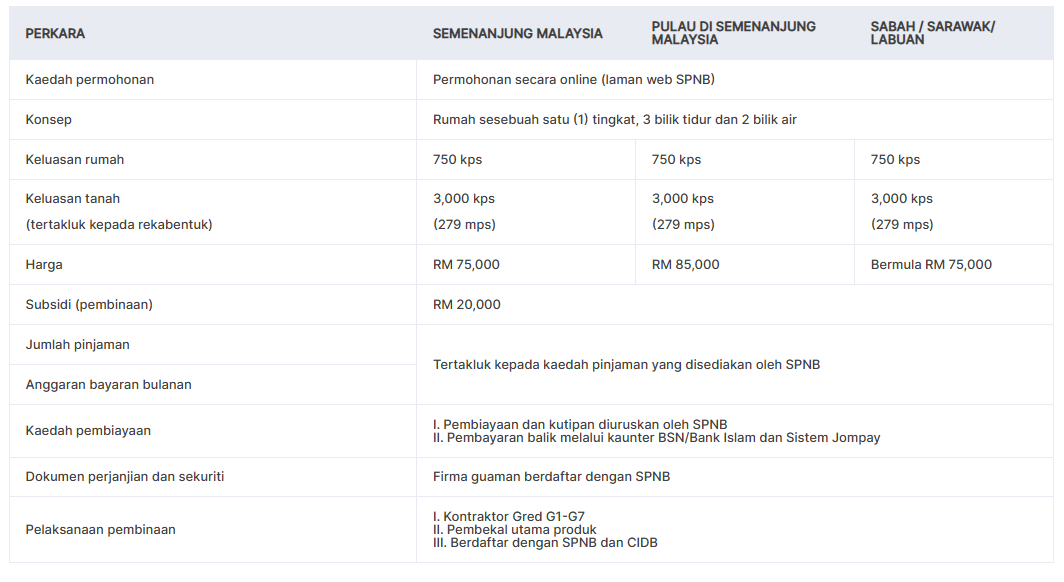 | PERKARA | SEMENANJUNG MALAYSIA | PULAU DI SEMENANJUNG MALAYSIA | SABAH / SARAWAK/ LABUAN |
|---|---|---|---|
| Kaedah permohonan | Permohonan secara online (laman web SPNB) | | |
| Konsep | Rumah sesebuah satu (1) tingkat, 3 bilik tidur dan 2 bilik air | | |
| Keluasan rumah | 750 kps | 750 kps | 750 kps |
| Keluasan tanah (tertakluk kepada rekabentuk) | 3,000 kps (279 mps) | 3,000 kps (279 mps) | 3,000 kps (279 mps) |
| Harga | RM 75,000 | RM 85,000 | Bermula RM 75,000 |
| Subsidi (pembinaan) | RM 20,000 | | |
| Jumlah pinjaman | Tertakluk kepada kaedah pinjaman yang disediakan oleh SPNB | | |
| Anggaran bayaran bulanan | | | |
| Kaedah pembiayaan | I. Pembiayaan dan kutipan diuruskan oleh SPNB II. Pembayaran balik melalui kaunter BSN/Bank Islam dan Sistem Jompay | | |
| Dokumen perjanjian dan sekuriti | Firma guaman berdaftar dengan SPNB | | |
| Pelaksanaan pembinaan | I. Kontraktor Gred G1-G7 II. Pembekal utama produk III. Berdaftar dengan SPNB dan CIDB | | |